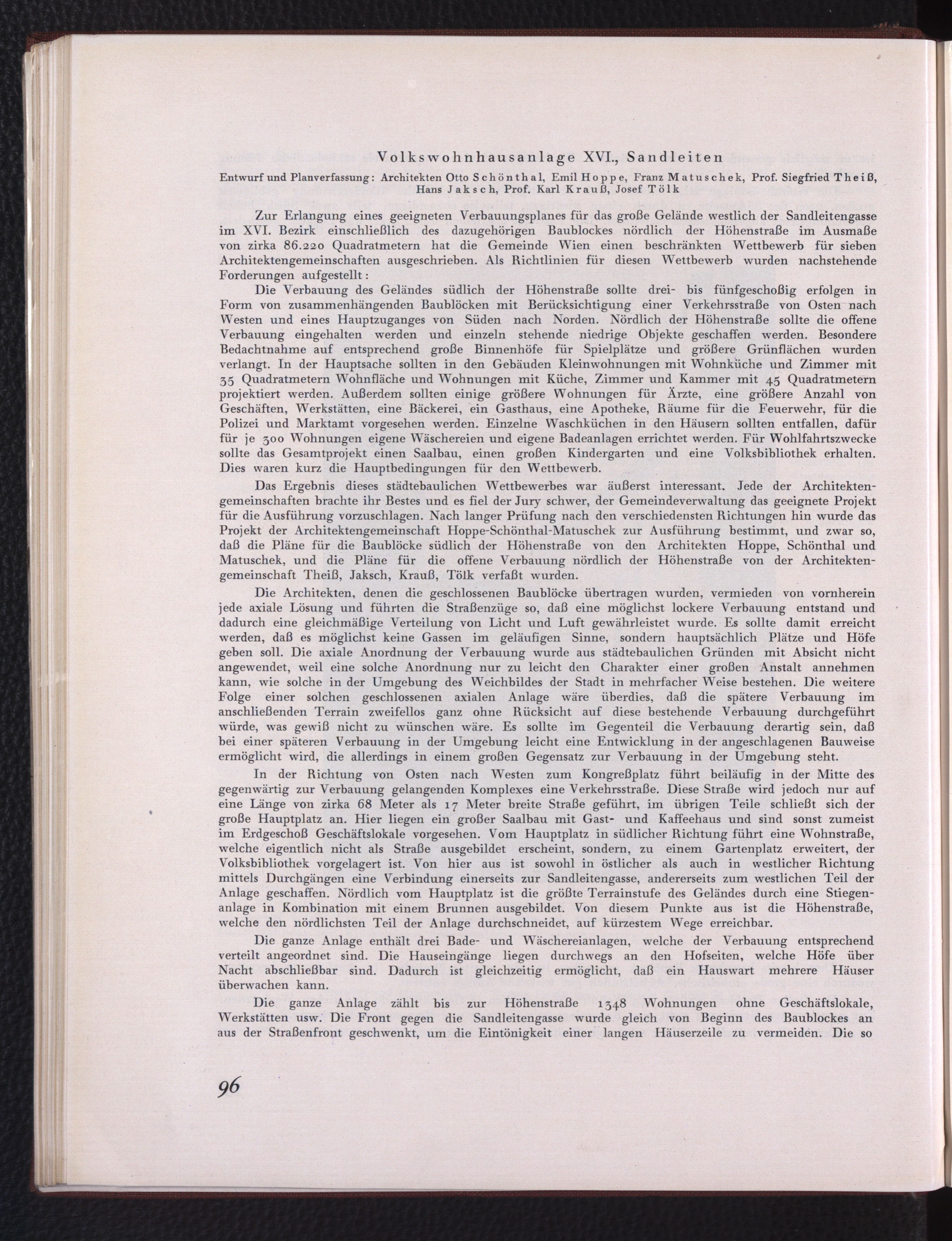 Volkswohnhausanlage XVI., Sandleiten

Entwurf und Planverfassung: Architekten Otto Schönthal, Emil Hoppe, Franz Matuschek, Prof. Siegfried Theiß, Hans Jaksch, Prof. Karl Krauß, Josef Tölk

Zur Erlangung eines geeigneten Verbauungsplanes für das große Gelände westlich der Sandleitengasse im XVI. Bezirk einschließlich des dazugehörigen Baublockes nördlich der Höhenstraße im Ausmaße von zirka 86.220 Quadratmetern hat die Gemeinde Wien einen beschränkten Wettbewerb für sieben Architektengemeinschaften ausgeschrieben. Als Richtlinien für diesen Wettbewerb wurden nachstehende Forderungen aufgestellt:

Die Verbauung des Geländes südlich der Höhenstraße sollte drei- bis fünfgeschoßig erfolgen in Form von zusammenhängenden Baublöcken mit Berücksichtigung einer Verkehrsstraße von Osten nach Westen und eines Hauptzuganges von Süden nach Norden. Nördlich der Höhenstraße sollte die offene Verbauung eingehalten werden und einzeln stehende niedrige Objekte geschaffen werden. Besondere Bedachtnahme auf entsprechend große Binnenhöfe für Spielplätze und größere Grünflächen wurden verlangt. In der Hauptsache sollten in den Gebäuden Kleinwohnungen mit Wohnküche und Zimmer mit 35 Quadratmetern Wohnfläche und Wohnungen mit Küche, Zimmer und Kammer mit 45 Quadratmetern projektiert werden. Außerdem sollten einige größere Wohnungen für Ärzte, eine größere Anzahl von Geschäften, Werkstätten, eine Bäckerei, ein Gasthaus, eine Apotheke, Räume für die Feuerwehr, für die Polizei und Marktamt vorgesehen werden. Einzelne Waschküchen in den Häusern sollten entfallen, dafür für je 300 Wohnungen eigene Wäschereien und eigene Badeanlagen errichtet werden. Für Wohlfahrtszwecke sollte das Gesamtprojekt einen Saalbau, einen großen Kindergarten und eine Volksbibliothek erhalten. Dies waren kurz die Hauptbedingungen für den Wettbewerb.

Das Ergebnis dieses städtebaulichen Wettbewerbes war äußerst interessant. Jede der Architektengemeinschaften brachte ihr Bestes und es fiel der Jury schwer, der Gemeindeverwaltung das geeignete Projekt für die Ausführung vorzuschlagen. Nach langer Prüfung nach den verschiedensten Richtungen hin wurde das Projekt der Architektengemeinschaft Hoppe-Schönthal-Matuschek zur Ausführung bestimmt, und zwar so, daß die Pläne für die Baublöcke südlich der Höhenstraße von den Architekten Hoppe, Schönthal und Matuschek, und die Pläne für die offene Verbauung nördlich der Höhenstraße von der Architektengemeinschaft Theiß, Jaksch, Krauß, Tölk verfaßt wurden.

Die Architekten, denen die geschlossenen Baublöcke übertragen wurden, vermieden von vornherein jede axiale Lösung und führten die Straßenzüge so, daß eine möglichst lockere Verbauung entstand und dadurch eine gleichmäßige Verteilung von Licht und Luft gewährleistet wurde. Es sollte damit erreicht werden, daß es möglichst keine Gassen im geläufigen Sinne, sondern hauptsächlich Plätze und Höfe geben soll. Die axiale Anordnung der Verbauung wurde aus städtebaulichen Gründen mit Absicht nicht angewendet, weil eine solche Anordnung nur zu leicht den Charakter einer großen Anstalt annehmen kann, wie solche in der Umgebung des Weichbildes der Stadt in mehrfacher Weise bestehen. Die weitere Folge einer solchen geschlossenen axialen Anlage wäre überdies, daß die spätere Verbauung im anschließenden Terrain zweifellos ganz ohne Rücksicht auf diese bestehende Verbauung durchgeführt würde, was gewiß nicht zu wünschen wäre. Es sollte im Gegenteil die Verbauung derartig sein, daß bei einer späteren Verbauung in der Umgebung leicht eine Entwicklung in der angeschlagenen Bauweise ermöglicht wird, die allerdings in einem großen Gegensatz zur Verbauung in der Umgebung steht.

In der Richtung von Osten nach Westen zum Kongreßplatz führt beiläufig in der Mitte des gegenwärtig zur Verbauung gelangenden Komplexes eine Verkehrsstraße. Diese Straße wird jedoch nur auf eine Länge von zirka 68 Meter als 17 Meter breite Straße geführt, im übrigen Teile schließt sich der große Hauptplatz an. Hier liegen ein großer Saalbau mit Gast- und Kaffeehaus und sind sonst zumeist im Erdgeschoß Geschäftslokale vorgesehen. Vom Hauptplatz in südlicher Richtung führt eine Wohnstraße, welche eigentlich nicht als Straße ausgebildet erscheint, sondern, zu einem Gartenplatz erweitert, der Volksbibliothek vorgelagert ist. Von hier aus ist sowohl in östlicher als auch in westlicher Richtung mittels Durchgängen eine Verbindung einerseits zur Sandleitengasse, andererseits zum westlichen Teil der Anlage geschaffen. Nördlich vom Hauptplatz ist die größte Terrainstufe des Geländes durch eine Stiegenanlage in Kombination mit einem Brunnen ausgebildet. Von diesem Punkte aus ist die Höhenstraße, welche den nördlichsten Teil der Anlage durchschneidet, auf kürzestem Wege erreichbar.

Die ganze Anlage enthält drei Bade- und Wäschereianlagen, welche der Verbauung entsprechend verteilt angeordnet sind. Die Hauseingänge liegen durchwegs an den Hofseiten, welche Höfe über Nacht abschließbar sind. Dadurch ist gleichzeitig ermöglicht, daß ein Hauswart mehrere Häuser überwachen kann.

Die ganze Anlage zählt bis zur Höhenstraße 1348 Wohnungen ohne Geschäftslokale, Werkstätten usw. Die Front gegen die Sandleitengasse wurde gleich von Beginn des Baublockes an aus der Straßenfront geschwenkt, um die Eintönigkeit einer langen Häuserzeile zu vermeiden. Die so

96